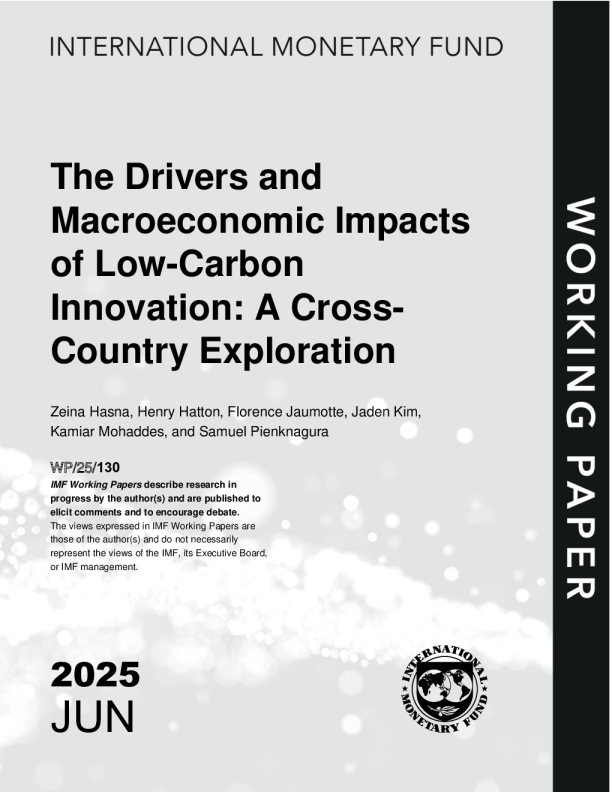 INTERNATIONAL MONETARY FUND

The Drivers and Macroeconomic Impacts of Low-Carbon Innovation: A Cross-Country Exploration

Zeina Hasna, Henry Hatton, Florence Jaumotte, Jaden Kim, Kamiar Mohaddes, and Samuel Pienknagura

WP/25/130

IMF Working Papers describe research in progress by the author(s) and are published to elicit comments and to encourage debate.
The views expressed in IMF Working Papers are those of the author(s) and do not necessarily represent the views of the IMF, its Executive Board, or IMF management.

2025
JUN

INTERNATIONAL MONETARY FUND

WORKING PAPER